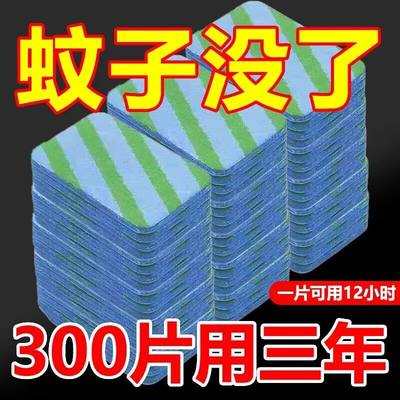 蚊子没了

一片可用12小时

300片用三年